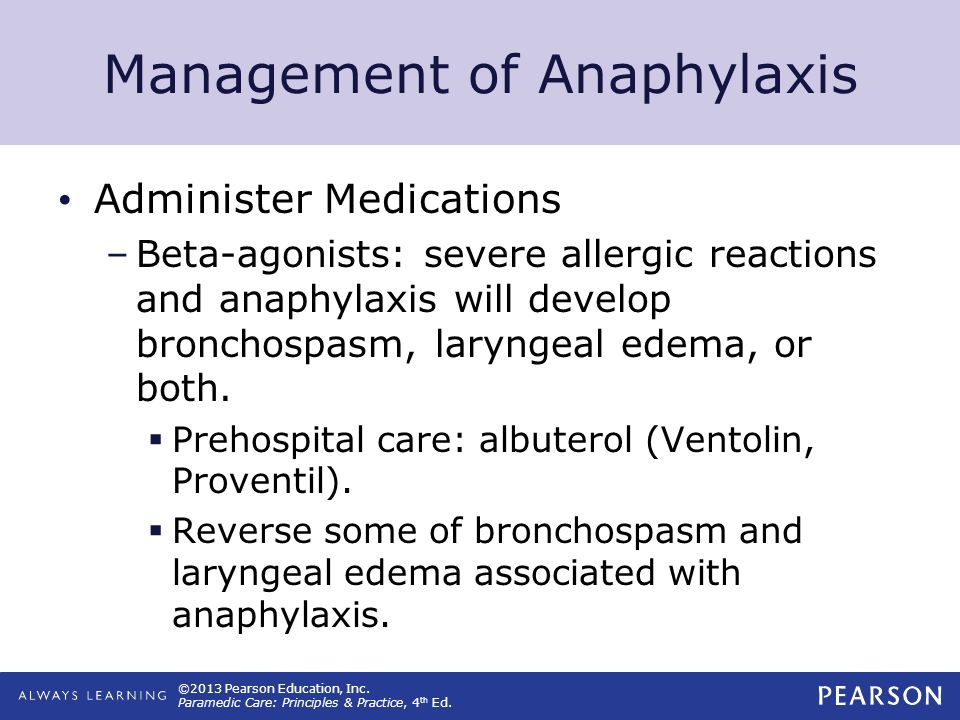 Management of Anaphylaxis

• Administer Medications
 – Beta-agonists: severe allergic reactions and anaphylaxis will develop bronchospasm, laryngeal edema, or both.
  ▪ Prehospital care: albuterol (Ventolin, Proventil).
  ▪ Reverse some of bronchospasm and laryngeal edema associated with anaphylaxis.

ALWAYS LEARNING ©2013 Pearson Education, Inc. Paramedic Care: Principles & Practice, 4th Ed. PEARSON